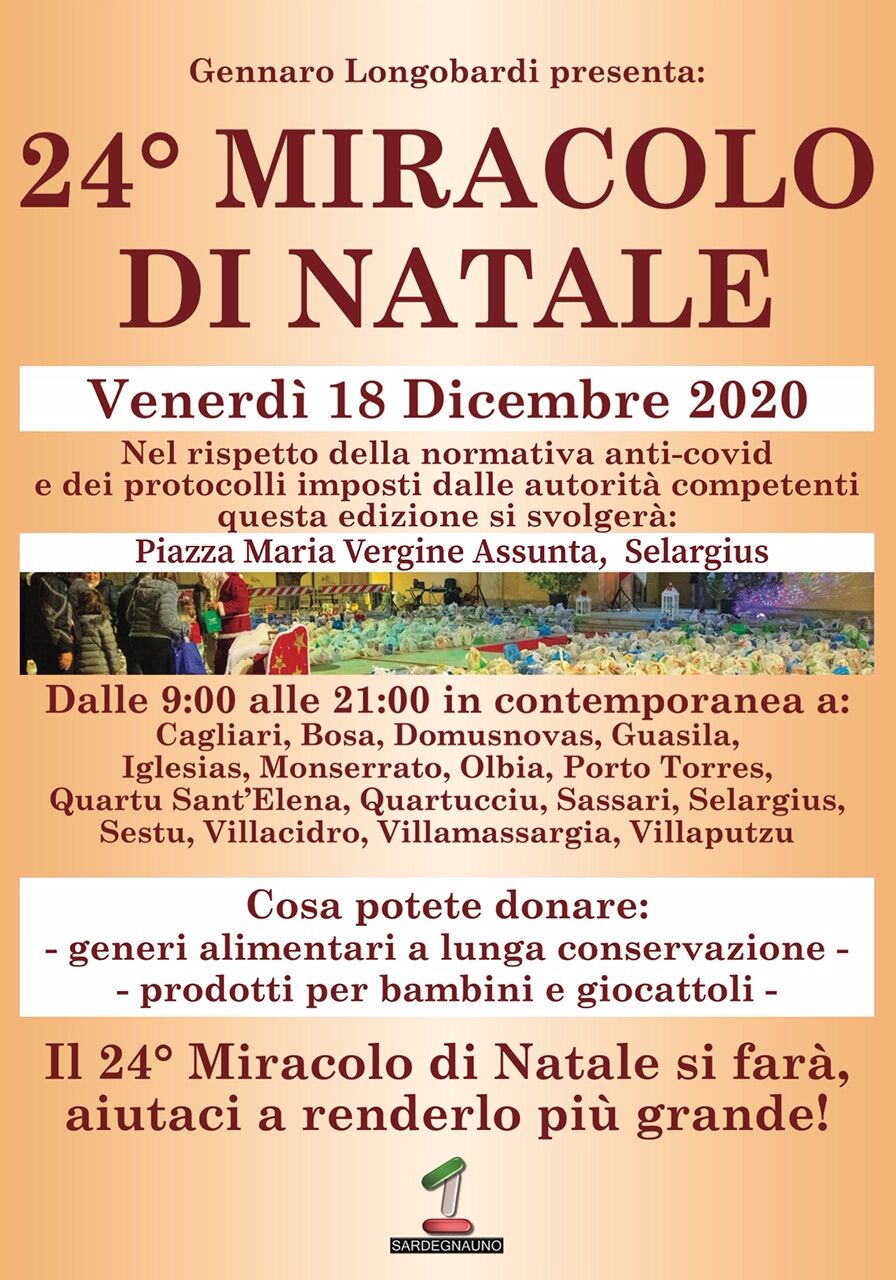 Gennaro Longobardi presenta:

24° MIRACOLO DI NATALE

Venerdì 18 Dicembre 2020

Nel rispetto della normativa anti-covid e dei protocolli imposti dalle autorità competenti questa edizione si svolgerà:

Piazza Maria Vergine Assunta, Selargius

Dalle 9:00 alle 21:00 in contemporanea a:
Cagliari, Bosa, Domusnovas, Guasila, Iglesias, Monserrato, Olbia, Porto Torres, Quartu Sant'Elena, Quartucciu, Sassari, Selargius, Sestu, Villacidro, Villamassargia, Villaputzu

Cosa potete donare:
- generi alimentari a lunga conservazione -
- prodotti per bambini e giocattoli -

Il 24° Miracolo di Natale si farà, aiutaci a renderlo più grande!

SARDEGNAUNO